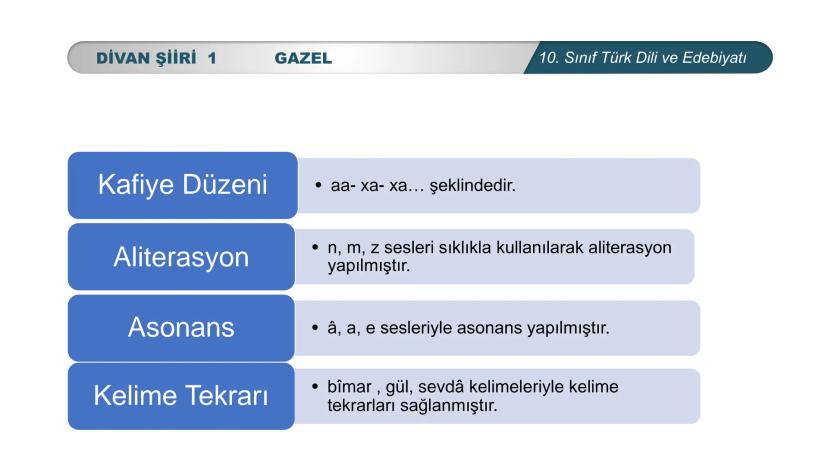 DİVAN ŞİİRİ 1 GAZEL 10. Sınıf Türk Dili ve Edebiyatı

Kafiye Düzeni
• aa- xa- xa… şeklindedir.

Aliterasyon
• n, m, z sesleri sıklıkla kullanılarak aliterasyon yapılmıştır.

Asonans
• â, a, e sesleriyle asonans yapılmıştır.

Kelime Tekrarı
• bîmar , gül, sevdâ kelimeleriyle kelime tekrarları sağlanmıştır.